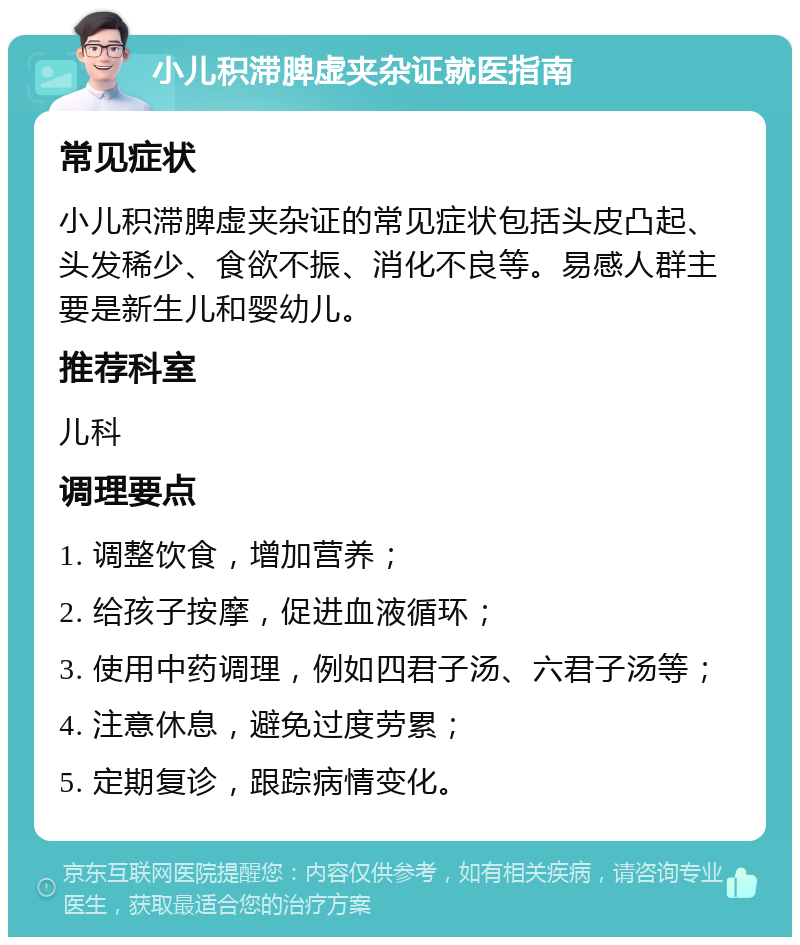 小儿积滞脾虚夹杂证就医指南

常见症状

小儿积滞脾虚夹杂证的常见症状包括头皮凸起、头发稀少、食欲不振、消化不良等。易感人群主要是新生儿和婴幼儿。

推荐科室

儿科

调理要点

1. 调整饮食，增加营养；

2. 给孩子按摩，促进血液循环；

3. 使用中药调理，例如四君子汤、六君子汤等；

4. 注意休息，避免过度劳累；

5. 定期复诊，跟踪病情变化。

京东互联网医院提醒您：内容仅供参考，如有相关疾病，请咨询专业医生，获取最适合您的治疗方案